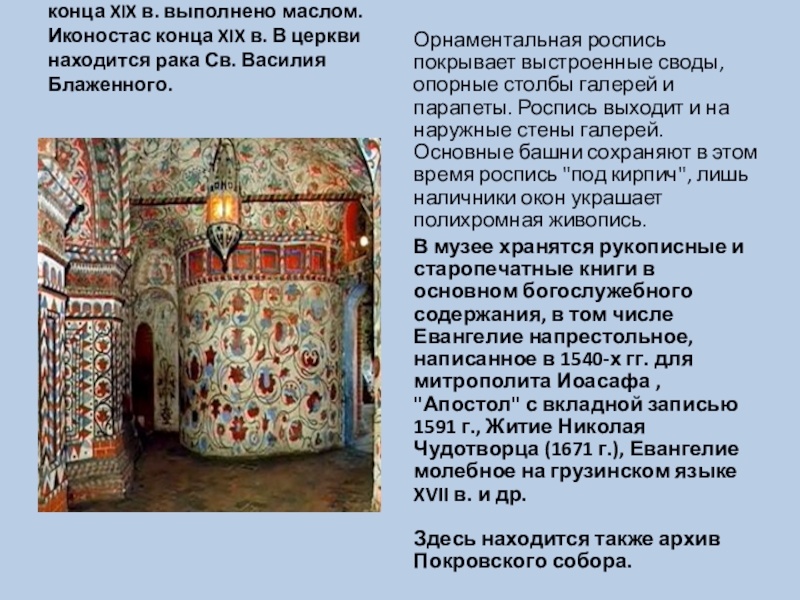 конца XIX в. выполнено маслом. Иконостас конца XIX в. В церкви находится рака Св. Василия Блаженного.

Орнаментальная роспись покрывает выстроенные своды, опорные столбы галерей и парапеты. Роспись выходит и на наружные стены галерей. Основные башни сохраняют в этом время роспись "под кирпич", лишь наличники окон украшает полихромная живопись.

В музее хранятся рукописные и старопечатные книги в основном богослужебного содержания, в том числе Евангелие напрестольное, написанное в 1540-х гг. для митрополита Иоасафа , "Апостол" с вкладной записью 1591 г., Житие Николая Чудотворца (1671 г.), Евангелие молебное на грузинском языке XVII в. и др.

Здесь находится также архив Покровского собора.